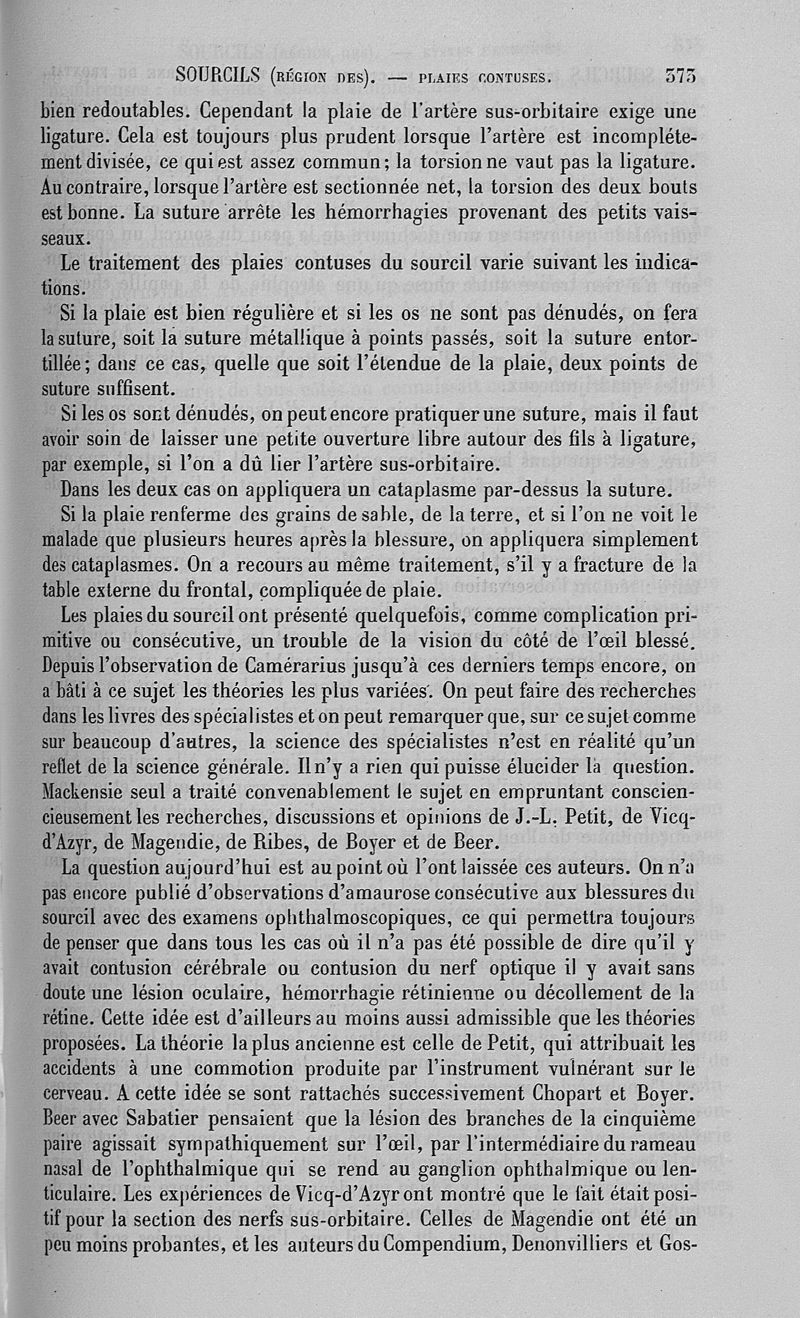 SOURCILS (RÉGION DES). — PLAIES CONTUSES. 375

bien redoutables. Cependant la plaie de l'artère sus-orbitaire exige une ligature. Cela est toujours plus prudent lorsque l'artère est incomplétement divisée, ce qui est assez commun; la torsion ne vaut pas la ligature. Au contraire, lorsque l'artère est sectionnée net, la torsion des deux bouts est bonne. La suture arrête les hémorrhagies provenant des petits vaisseaux.

Le traitement des plaies contuses du sourcil varie suivant les indications.

Si la plaie est bien régulière et si les os ne sont pas dénudés, on fera la suture, soit la suture métallique à points passés, soit la suture entortillée; dans ce cas, quelle que soit l'étendue de la plaie, deux points de suture suffisent.

Si les os sont dénudés, on peut encore pratiquer une suture, mais il faut avoir soin de laisser une petite ouverture libre autour des fils à ligature, par exemple, si l'on a dû lier l'artère sus-orbitaire.

Dans les deux cas on appliquera un cataplasme par-dessus la suture.

Si la plaie renferme des grains de sable, de la terre, et si l'on ne voit le malade que plusieurs heures après la blessure, on appliquera simplement des cataplasmes. On a recours au même traitement, s'il y a fracture de la table externe du frontal, compliquée de plaie.

Les plaies du sourcil ont présenté quelquefois, comme complication primitive ou consécutive, un trouble de la vision du côté de l'œil blessé. Depuis l'observation de Camérarius jusqu'à ces derniers temps encore, on a bâti à ce sujet les théories les plus variées. On peut faire des recherches dans les livres des spécialistes et on peut remarquer que, sur ce sujet comme sur beaucoup d'autres, la science des spécialistes n'est en réalité qu'un reflet de la science générale. Il n'y a rien qui puisse élucider la question. Mackensie seul a traité convenablement le sujet en empruntant consciencieusement les recherches, discussions et opinions de J.-L. Petit, de Vicq-d'Azyr, de Magendie, de Ribes, de Boyer et de Beer.

La question aujourd'hui est au point où l'ont laissée ces auteurs. On n'a pas encore publié d'observations d'amaurose consécutive aux blessures du sourcil avec des examens ophthalmoscopiques, ce qui permettra toujours de penser que dans tous les cas où il n'a pas été possible de dire qu'il y avait contusion cérébrale ou contusion du nerf optique il y avait sans doute une lésion oculaire, hémorrhagie rétinienne ou décollement de la rétine. Cette idée est d'ailleurs au moins aussi admissible que les théories proposées. La théorie la plus ancienne est celle de Petit, qui attribuait les accidents à une commotion produite par l'instrument vulnérant sur le cerveau. A cette idée se sont rattachés successivement Chopart et Boyer. Beer avec Sabatier pensaient que la lésion des branches de la cinquième paire agissait sympathiquement sur l'œil, par l'intermédiaire du rameau nasal de l'ophthalmique qui se rend au ganglion ophthalmique ou lenticulaire. Les expériences de Vicq-d'Azyr ont montré que le fait était positif pour la section des nerfs sus-orbitaire. Celles de Magendie ont été un peu moins probantes, et les auteurs du Compendium, Denonvilliers et Gos-